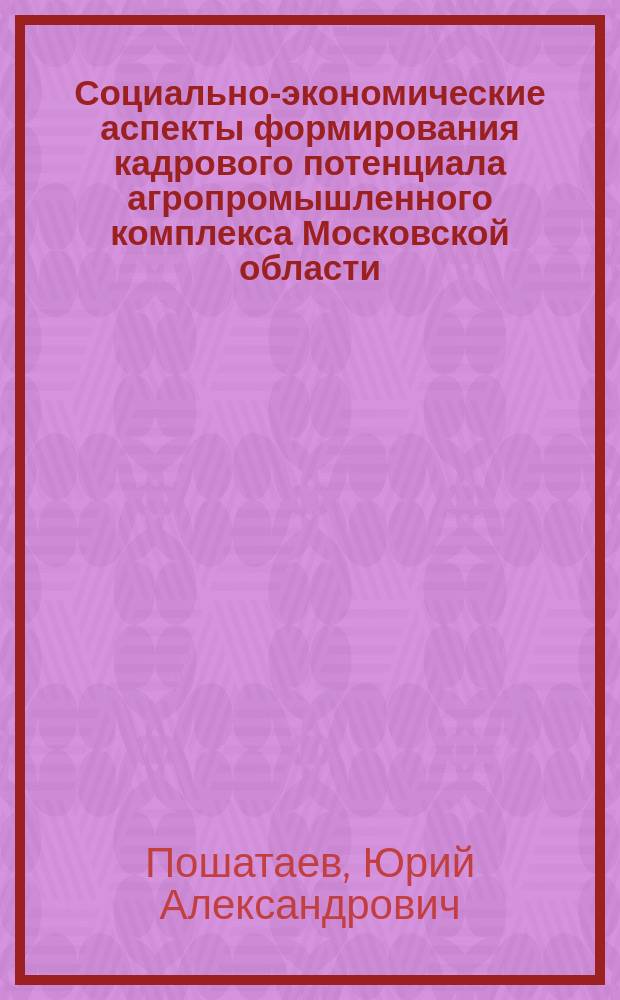 Социально-экономические аспекты формирования кадрового потенциала агропромышленного комплекса Московской области

Пошатаев, Юрий Александрович